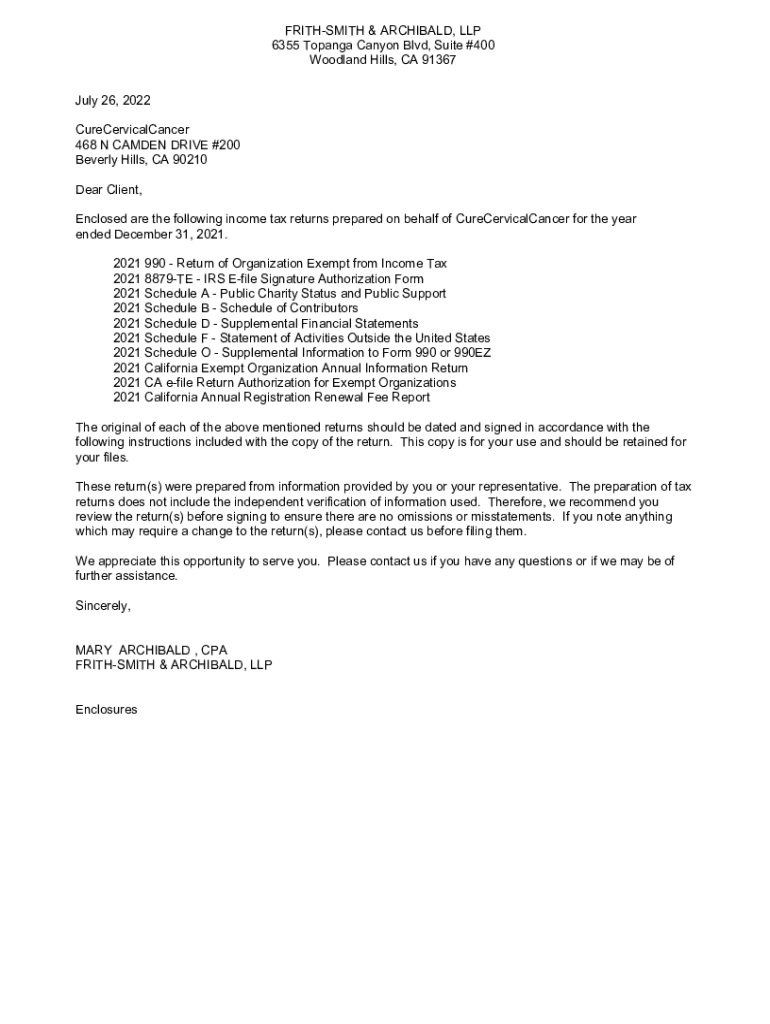 FRITH-SMITH & ARCHIBALD, LLP
6355 Topanga Canyon Blvd, Suite #400
Woodland Hills, CA 91367

July 26, 2022

CureCervicalCancer
468 N CAMDEN DRIVE #200
Beverly Hills, CA 90210

Dear Client,

Enclosed are the following income tax returns prepared on behalf of CureCervicalCancer for the year ended December 31, 2021.

2021 990 - Return of Organization Exempt from Income Tax
2021 8879-TE - IRS E-file Signature Authorization Form
2021 Schedule A - Public Charity Status and Public Support
2021 Schedule B - Schedule of Contributors
2021 Schedule D - Supplemental Financial Statements
2021 Schedule F - Statement of Activities Outside the United States
2021 Schedule O - Supplemental Information to Form 990 or 990EZ
2021 California Exempt Organization Annual Information Return
2021 CA e-file Return Authorization for Exempt Organizations
2021 California Annual Registration Renewal Fee Report

The original of each of the above mentioned returns should be dated and signed in accordance with the following instructions included with the copy of the return. This copy is for your use and should be retained for your files.

These return(s) were prepared from information provided by you or your representative. The preparation of tax returns does not include the independent verification of information used. Therefore, we recommend you review the return(s) before signing to ensure there are no omissions or misstatements. If you note anything which may require a change to the return(s), please contact us before filing them.

We appreciate this opportunity to serve you. Please contact us if you have any questions or if we may be of further assistance.

Sincerely,

MARY ARCHIBALD , CPA
FRITH-SMITH & ARCHIBALD, LLP

Enclosures